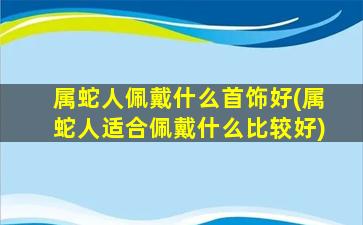 属蛇人佩戴什么首饰好(属蛇人适合佩戴什么比较好)